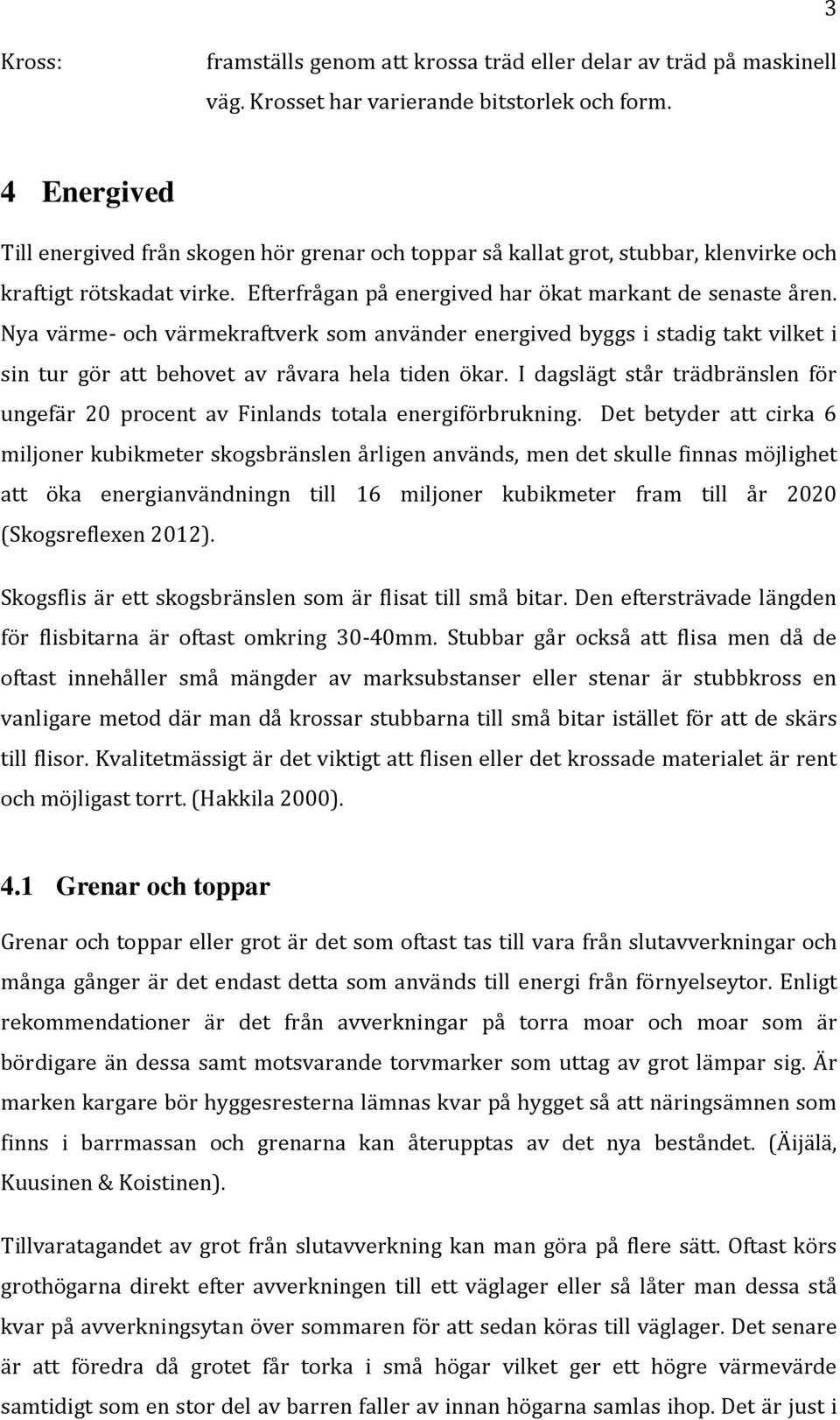 3

Kross: framställs genom att krossa träd eller delar av träd på maskinell väg. Krosset har varierande bitstorlek och form.

4 Energived

Till energived från skogen hör grenar och toppar så kallat grot, stubbar, klenvirke och kraftigt rötskadat virke. Efterfrågan på energived har ökat markant de senaste åren. Nya värme- och värmekraftverk som använder energived byggs i stadig takt vilket i sin tur gör att behovet av råvara hela tiden ökar. I dagslägt står trädbränslen för ungefär 20 procent av Finlands totala energiförbrukning. Det betyder att cirka 6 miljoner kubikmeter skogsbränslen årligen används, men det skulle finnas möjlighet att öka energianvändningn till 16 miljoner kubikmeter fram till år 2020 (Skogsreflexen 2012).

Skogsflis är ett skogsbränslen som är flisat till små bitar. Den eftersträvade längden för flisbitarna är oftast omkring 30-40mm. Stubbar går också att flisa men då de oftast innehåller små mängder av marksubstanser eller stenar är stubbkross en vanligare metod där man då krossar stubbarna till små bitar istället för att de skärs till flisor. Kvalitetmässigt är det viktigt att flisen eller det krossade materialet är rent och möjligast torrt. (Hakkila 2000).

4.1 Grenar och toppar

Grenar och toppar eller grot är det som oftast tas till vara från slutavverkningar och många gånger är det endast detta som används till energi från förnyelseytor. Enligt rekommendationer är det från avverkningar på torra moar och moar som är bördigare än dessa samt motsvarande torvmarker som uttag av grot lämpar sig. Är marken kargare bör hyggesresterna lämnas kvar på hygget så att näringsämnen som finns i barrmassan och grenarna kan återupptas av det nya beståndet. (Äijälä, Kuusinen & Koistinen).

Tillvaratagandet av grot från slutavverkning kan man göra på flere sätt. Oftast körs grothögarna direkt efter avverkningen till ett väglager eller så låter man dessa stå kvar på avverkningsytan över sommaren för att sedan köras till väglager. Det senare är att föredra då grotet får torka i små högar vilket ger ett högre värmevärde samtidigt som en stor del av barren faller av innan högarna samlas ihop. Det är just i